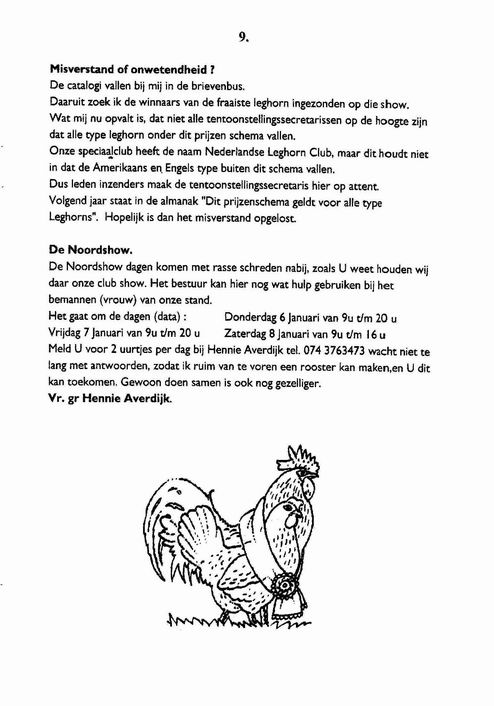 9.

**Misverstand of onwetendheid ?**
De catalogi vallen bij mij in de brievenbus.
Daaruit zoek ik de winnaars van de fraaiste leghorn ingezonden op die show.
Wat mij nu opvalt is, dat niet alle tentoonstellingssecretarissen op de hoogte zijn dat alle type leghorn onder dit prijzen schema vallen.
Onze speciaalclub heeft de naam Nederlandse Leghorn Club, maar dit houdt niet in dat de Amerikaans en Engels type buiten dit schema vallen.
Dus leden inzenders maak de tentoonstellingssecretaris hier op attent.
Volgend jaar staat in de almanak "Dit prijzenschema geldt voor alle type Leghorns". Hopelijk is dan het misverstand opgelost.

**De Noordshow.**
De Noordshow dagen komen met rasse schreden nabij, zoals U weet houden wij daar onze club show. Het bestuur kan hier nog wat hulp gebruiken bij het bemannen (vrouw) van onze stand.
Het gaat om de dagen (data) : Donderdag 6 Januari van 9u t/m 20 u
Vrijdag 7 Januari van 9u t/m 20 u Zaterdag 8 Januari van 9u t/m 16 u
Meld U voor 2 uurtjes per dag bij Hennie Averdijk tel. 074 3763473 wacht niet te lang met antwoorden, zodat ik ruim van te voren een rooster kan maken,en U dit kan toekomen. Gewoon doen samen is ook nog gezelliger.
**Vr. gr Hennie Averdijk.**